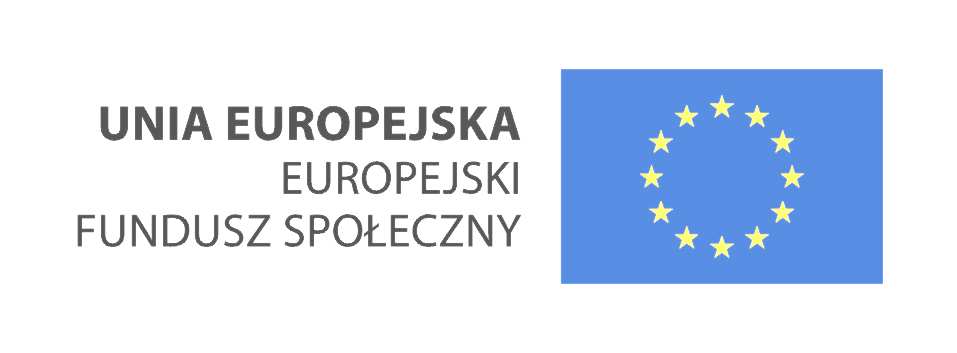 UNIA EUROPEJSKA
EUROPEJSKI
FUNDUSZ SPOŁECZNY